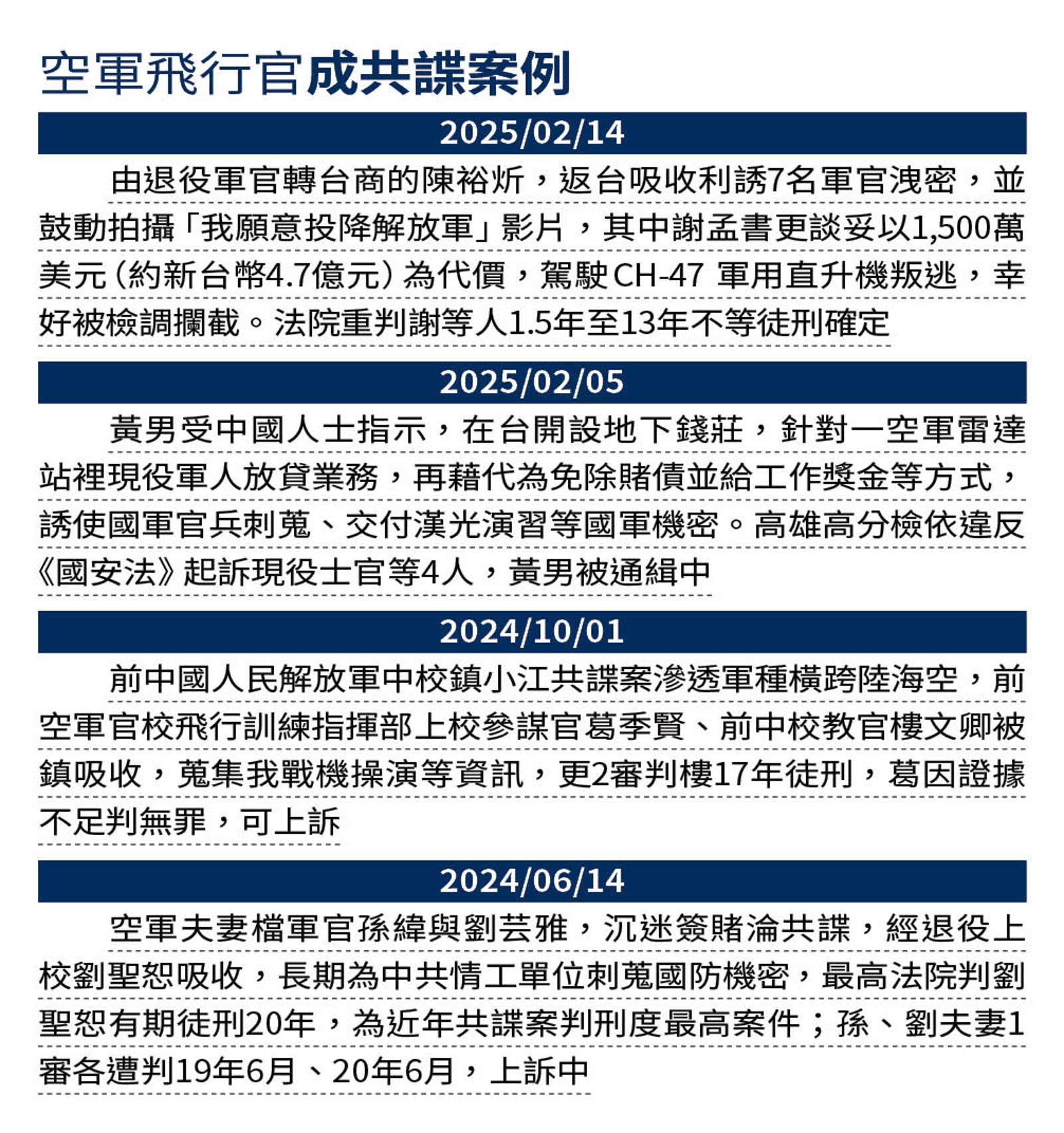 空軍飛行官成共諜案例

2025/02/14

由退役軍官轉台商的陳裕炘，返台吸收利誘7名軍官洩密，並鼓動拍攝「我願意投降解放軍」影片，其中謝孟書更談妥以1,500萬美元（約新台幣4.7億元）為代價，駕駛CH-47 軍用直升機叛逃，幸好被檢調攔截。法院重判謝等人1.5年至13年不等徒刑確定

2025/02/05

黃男受中國人士指示，在台開設地下錢莊，針對一空軍雷達站裡現役軍人放貸業務，再藉代為免除賭債並給工作獎金等方式，誘使國軍官兵刺蒐、交付漢光演習等國軍機密。高雄高分檢依違反《國安法》起訴現役士官等4人，黃男被通緝中

2024/10/01

前中國人民解放軍中校鎮小江共諜案滲透軍種橫跨陸海空，前空軍官校飛行訓練指揮部上校參謀官葛季賢、前中校教官樓文卿被鎮吸收，蒐集我戰機操演等資訊，更2審判樓17年徒刑，葛因證據不足判無罪，可上訴

2024/06/14

空軍夫妻檔軍官孫緯與劉芸雅，沉迷簽賭淪共諜，經退役上校劉聖恕吸收，長期為中共情工單位刺蒐國防機密，最高法院判劉聖恕有期徒刑20年，為近年共諜案判刑度最高案件；孫、劉夫妻1審各遭判19年6月、20年6月，上訴中